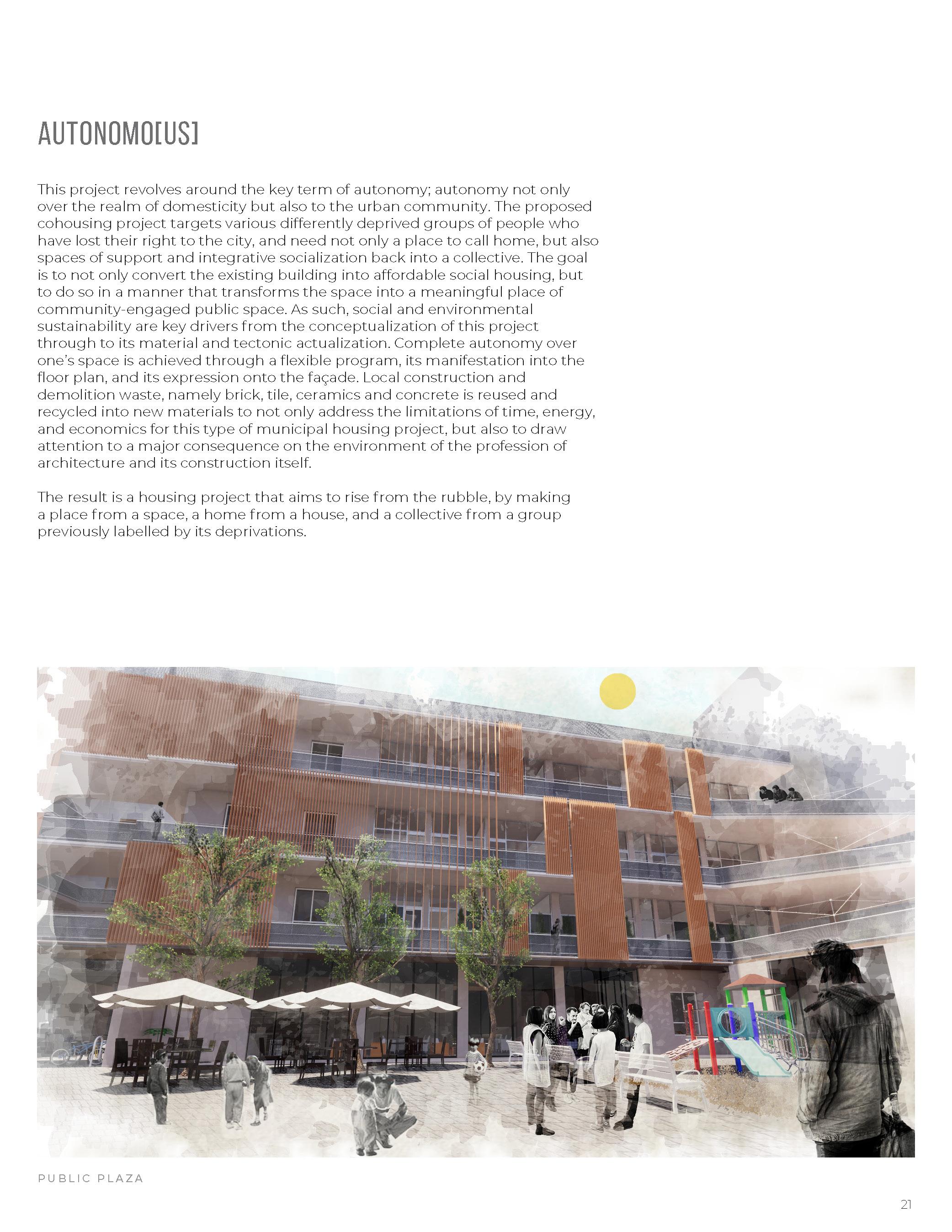 AUTONOMO[US]

This project revolves around the key term of autonomy; autonomy not only over the realm of domesticity but also to the urban community. The proposed cohousing project targets various differently deprived groups of people who have lost their right to the city, and need not only a place to call home, but also spaces of support and integrative socialization back into a collective. The goal is to not only convert the existing building into affordable social housing, but to do so in a manner that transforms the space into a meaningful place of community-engaged public space. As such, social and environmental sustainability are key drivers from the conceptualization of this project through to its material and tectonic actualization. Complete autonomy over one's space is achieved through a flexible program, its manifestation into the floor plan, and its expression onto the façade. Local construction and demolition waste, namely brick, tile, ceramics and concrete is reused and recycled into new materials to not only address the limitations of time, energy, and economics for this type of municipal housing project, but also to draw attention to a major consequence on the environment of the profession of architecture and its construction itself.

The result is a housing project that aims to rise from the rubble, by making a place from a space, a home from a house, and a collective from a group previously labelled by its deprivations.

PUBLIC PLAZA

21